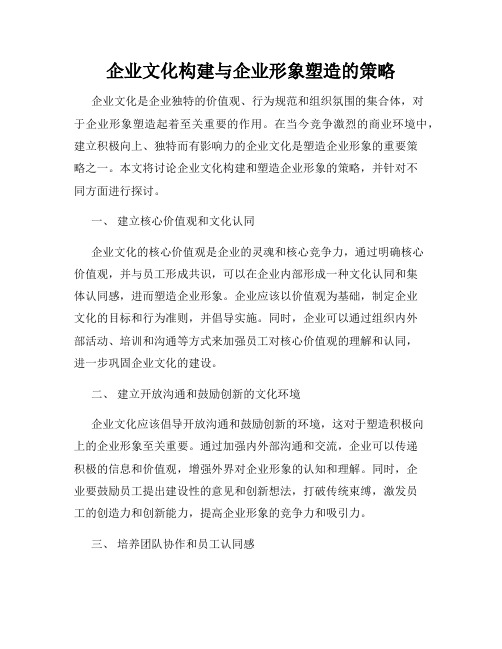 企业文化构建与企业形象塑造的策略

企业文化是企业独特的价值观、行为规范和组织氛围的集合体，对于企业形象塑造起着至关重要的作用。在当今竞争激烈的商业环境中，建立积极向上、独特而有影响力的企业文化是塑造企业形象的重要策略之一。本文将讨论企业文化构建和塑造企业形象的策略，并针对不同方面进行探讨。

一、 建立核心价值观和文化认同

企业文化的核心价值观是企业的灵魂和核心竞争力，通过明确核心价值观，并与员工形成共识，可以在企业内部形成一种文化认同和集体认同感，进而塑造企业形象。企业应该以价值观为基础，制定企业文化的目标和行为准则，并倡导实施。同时，企业可以通过组织内外部活动、培训和沟通等方式来加强员工对核心价值观的理解和认同，进一步巩固企业文化的建设。

二、 建立开放沟通和鼓励创新的文化环境

企业文化应该倡导开放沟通和鼓励创新的环境，这对于塑造积极向上的企业形象至关重要。通过加强内外部沟通和交流，企业可以传递积极的信息和价值观，增强外界对企业形象的认知和理解。同时，企业要鼓励员工提出建设性的意见和创新想法，打破传统束缚，激发员工的创造力和创新能力，提高企业形象的竞争力和吸引力。

三、 培养团队协作和员工认同感